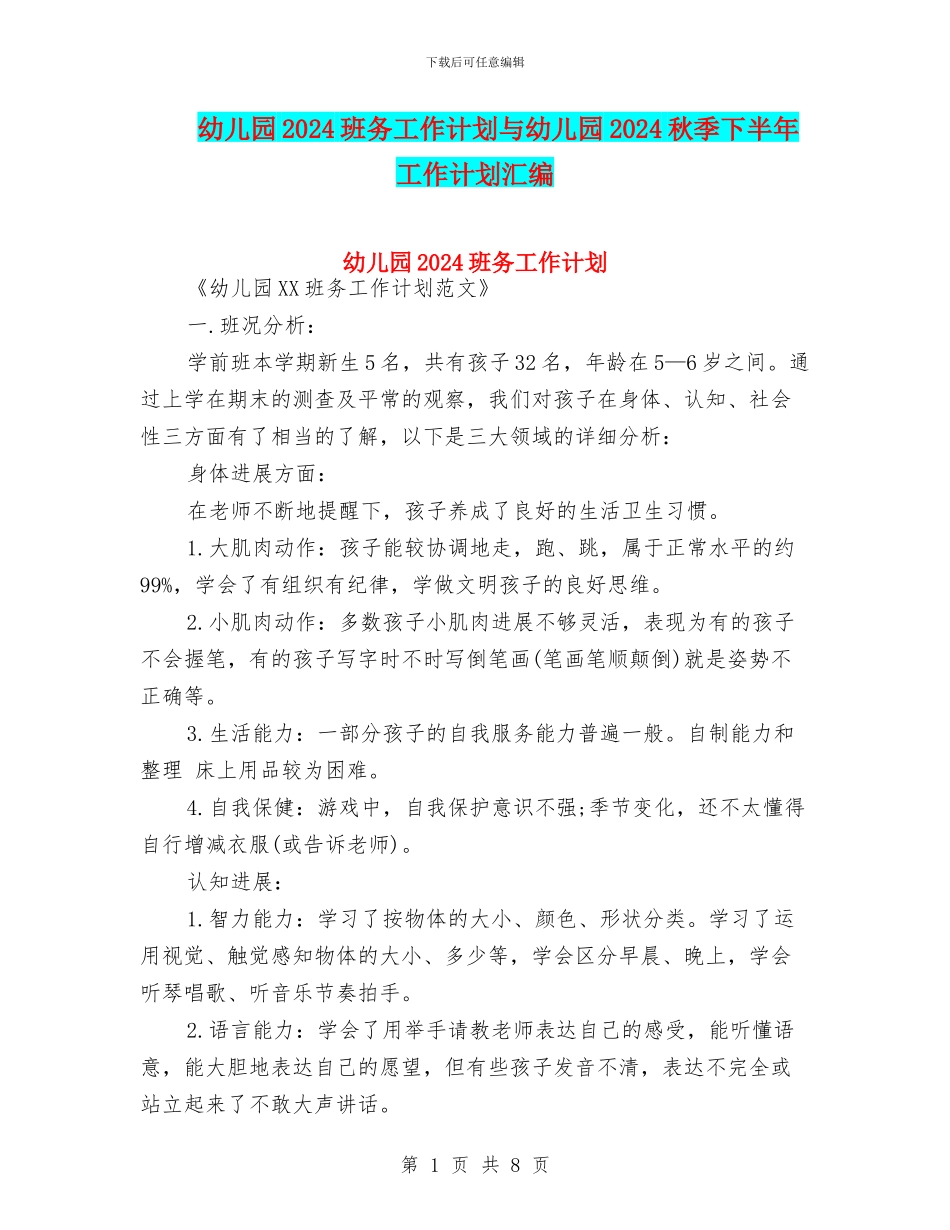 下载后可任意编辑

幼儿园2024班务工作计划与幼儿园2024秋季下半年工作计划汇编

幼儿园2024班务工作计划

《幼儿园XX班务工作计划范文》

一.班况分析：

学前班本学期新生5名，共有孩子32名，年龄在5—6岁之间。通过上学在期末的测查及平常的观察，我们对孩子在身体、认知、社会性三方面有了相当的了解，以下是三大领域的详细分析：

身体进展方面：

在老师不断地提醒下，孩子养成了良好的生活卫生习惯。

1.大肌肉动作：孩子能较协调地走，跑、跳，属于正常水平的约99%，学会了有组织有纪律，学做文明孩子的良好思维。

2.小肌肉动作：多数孩子小肌肉进展不够灵活，表现为有的孩子不会握笔，有的孩子写字时不时写倒笔画(笔画笔顺颠倒)就是姿势不正确等。

3.生活能力：一部分孩子的自我服务能力普遍一般。自制能力和整理 床上用品较为困难。

4.自我保健：游戏中，自我保护意识不强;季节变化，还不太懂得自行增减衣服(或告诉老师)。

认知进展：

1.智力能力：学习了按物体的大小、颜色、形状分类。学习了运用视觉、触觉感知物体的大小、多少等，学会区分早晨、晚上，学会听琴唱歌、听音乐节奏拍手。

2.语言能力：学会了用举手请教老师表达自己的感受，能听懂语意，能大胆地表达自己的愿望，但有些孩子发音不清，表达不完全或站立起来了不敢大声讲话。

第 1 页 共 8 页